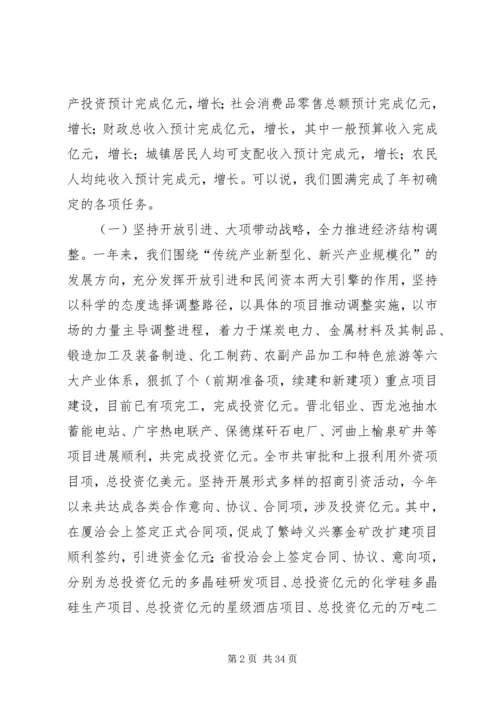 产投资预计完成亿元，增长；社会消费品零售总额预计完成亿元，增长；财政总收入预计完成亿元，增长，其中一般预算收入完成亿元，增长；城镇居民人均可支配收入预计完成元，增长；农民人均纯收入预计完成元，增长。可以说，我们圆满完成了年初确定的各项任务。

（一）坚持开放引进、大项带动战略，全力推进经济结构调整。一年来，我们围绕“传统产业新型化、新兴产业规模化”的发展方向，充分发挥开放引进和民间资本两大引擎的作用，坚持以科学的态度选择调整路径，以具体的项目推动调整实施，以市场的力量主导调整进程，着力于煤炭电力、金属材料及其制品、锻造加工及装备制造、化工制药、农副产品加工和特色旅游等六大产业体系，狠抓了个（前期准备项，续建和新建项）重点项目建设，目前已有项完工，完成投资亿元。晋北铝业、西龙池抽水蓄能电站、广宇热电联产、保德煤矸石电厂、河曲上榆泉矿井等项目进展顺利，共完成投资亿元。全市共审批和上报利用外资项目项，总投资亿美元。坚持开展形式多样的招商引资活动，今年以来共达成各类合作意向、协议、合同项，涉及投资亿元。其中，在厦洽会上签定正式合同项，促成了繁峙义兴寨金矿改扩建项目顺利签约，引进资金亿元；省投洽会上签定合同、协议、意向项，分别为总投资亿元的多晶硅研发项目、总投资亿元的化学硅多晶硅生产项目、总投资亿元的星级酒店项目、总投资亿元的万吨二

第 2 页 共 34 页